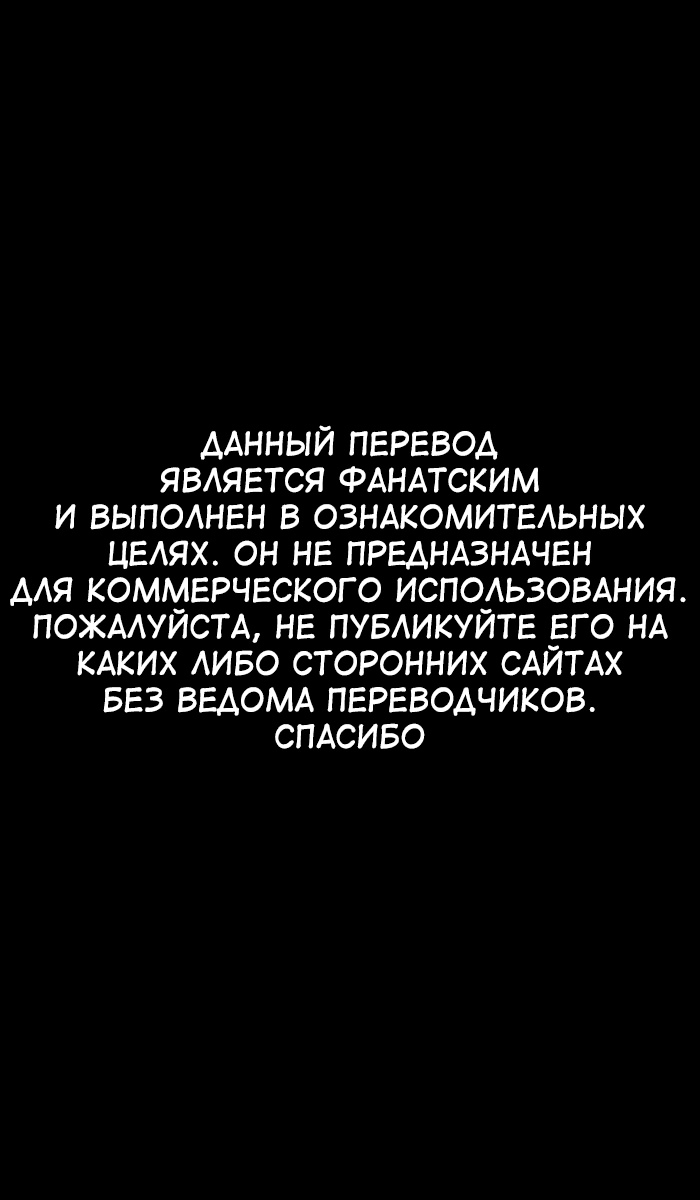 ДАННЫЙ ПЕРЕВОД ЯВЛЯЕТСЯ ФАНАТСКИМ И ВЫПОЛНЕН В ОЗНАКОМИТЕЛЬНЫХ ЦЕЛЯХ. ОН НЕ ПРЕДНАЗНАЧЕН ДЛЯ КОММЕРЧЕСКОГО ИСПОЛЬЗОВАНИЯ. ПОЖАЛУЙСТА, НЕ ПУБЛИКУЙТЕ ЕГО НА КАКИХ ЛИБО СТОРОННИХ САЙТАХ БЕЗ ВЕДОМА ПЕРЕВОДЧИКОВ. СПАСИБО